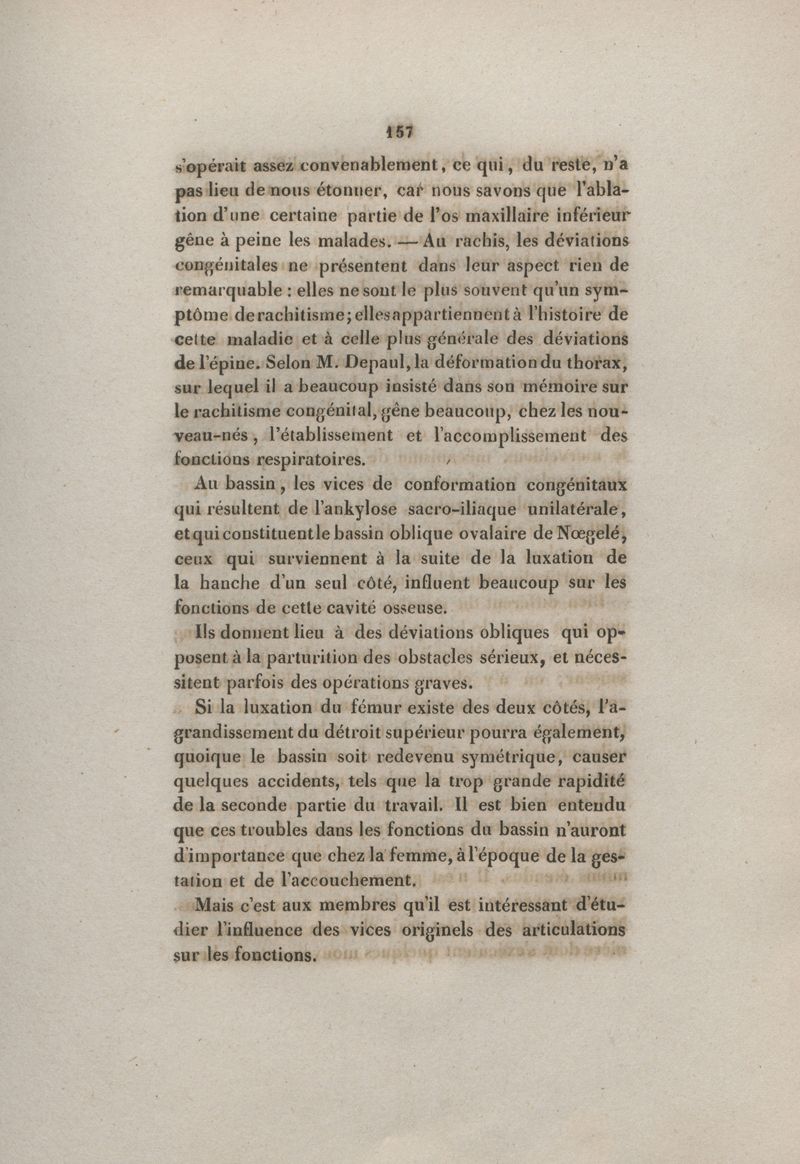 157

s'opérait assez convenablement, ce qui, du reste, n'a pas lieu de nous étonner, car nous savons que l'ablation d'une certaine partie de l'os maxillaire inférieur gêne à peine les malades. — Au rachis, les déviations congénitales ne présentent dans leur aspect rien de remarquable : elles ne sont le plus souvent qu'un symptôme de rachitisme; elles appartiennent à l'histoire de cette maladie et à celle plus générale des déviations de l'épine. Selon M. Depaul, la déformation du thorax, sur lequel il a beaucoup insisté dans son mémoire sur le rachitisme congénital, gêne beaucoup, chez les nouveau-nés, l'établissement et l'accomplissement des fonctions respiratoires.

Au bassin, les vices de conformation congénitaux qui résultent de l'ankylose sacro-iliaque unilatérale, et qui constituent le bassin oblique ovalaire de Nœgelé, ceux qui surviennent à la suite de la luxation de la hanche d'un seul côté, influent beaucoup sur les fonctions de cette cavité osseuse.

Ils donnent lieu à des déviations obliques qui opposent à la parturition des obstacles sérieux, et nécessitent parfois des opérations graves.

Si la luxation du fémur existe des deux côtés, l'agrandissement du détroit supérieur pourra également, quoique le bassin soit redevenu symétrique, causer quelques accidents, tels que la trop grande rapidité de la seconde partie du travail. Il est bien entendu que ces troubles dans les fonctions du bassin n'auront d'importance que chez la femme, à l'époque de la gestation et de l'accouchement.

Mais c'est aux membres qu'il est intéressant d'étudier l'influence des vices originels des articulations sur les fonctions.